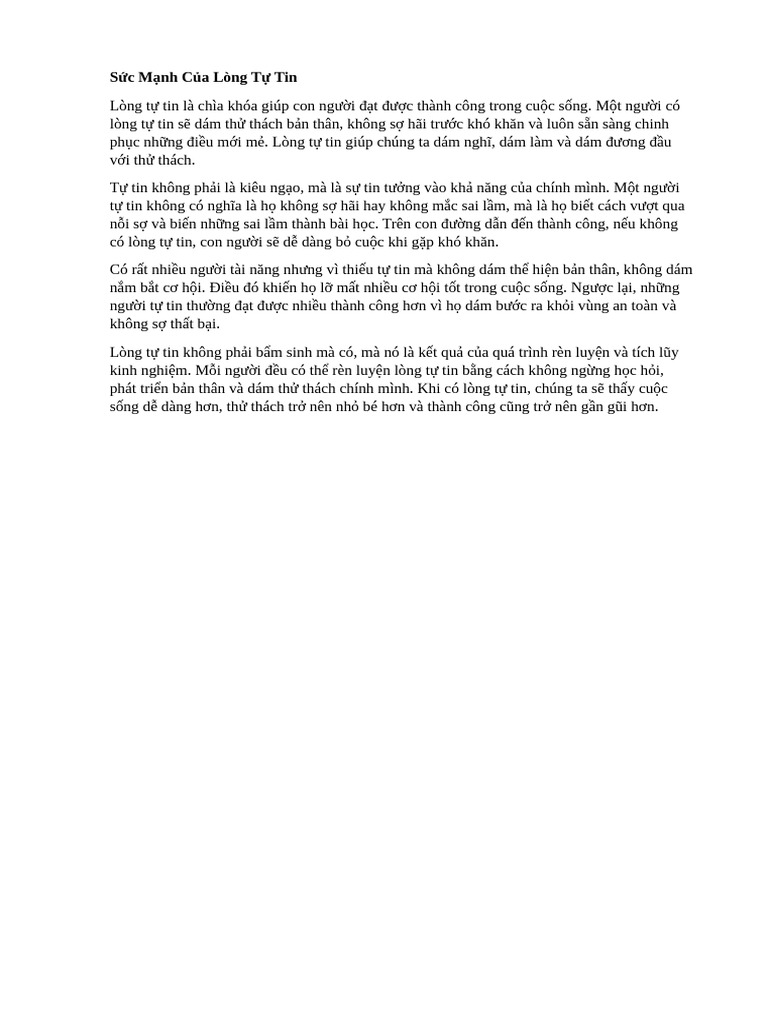 Sức Mạnh Của Lòng Tự Tin

Lòng tự tin là chìa khóa giúp con người đạt được thành công trong cuộc sống. Một người có lòng tự tin sẽ dám thử thách bản thân, không sợ hãi trước khó khăn và luôn sẵn sàng chinh phục những điều mới mẻ. Lòng tự tin giúp chúng ta dám nghĩ, dám làm và dám đương đầu với thử thách.

Tự tin không phải là kiêu ngạo, mà là sự tin tưởng vào khả năng của chính mình. Một người tự tin không có nghĩa là họ không sợ hãi hay không mắc sai lầm, mà là họ biết cách vượt qua nỗi sợ và biến những sai lầm thành bài học. Trên con đường dẫn đến thành công, nếu không có lòng tự tin, con người sẽ dễ dàng bỏ cuộc khi gặp khó khăn.

Có rất nhiều người tài năng nhưng vì thiếu tự tin mà không dám thể hiện bản thân, không dám nắm bắt cơ hội. Điều đó khiến họ lỡ mất nhiều cơ hội tốt trong cuộc sống. Ngược lại, những người tự tin thường đạt được nhiều thành công hơn vì họ dám bước ra khỏi vùng an toàn và không sợ thất bại.

Lòng tự tin không phải bẩm sinh mà có, mà nó là kết quả của quá trình rèn luyện và tích lũy kinh nghiệm. Mỗi người đều có thể rèn luyện lòng tự tin bằng cách không ngừng học hỏi, phát triển bản thân và dám thử thách chính mình. Khi có lòng tự tin, chúng ta sẽ thấy cuộc sống dễ dàng hơn, thử thách trở nên nhỏ bé hơn và thành công cũng trở nên gần gũi hơn.